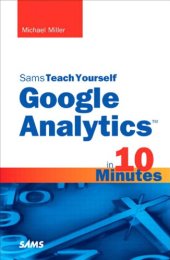 Michael Miller

Sams Teach Yourself

Google Analytics™

in 10 Minutes

SAMS